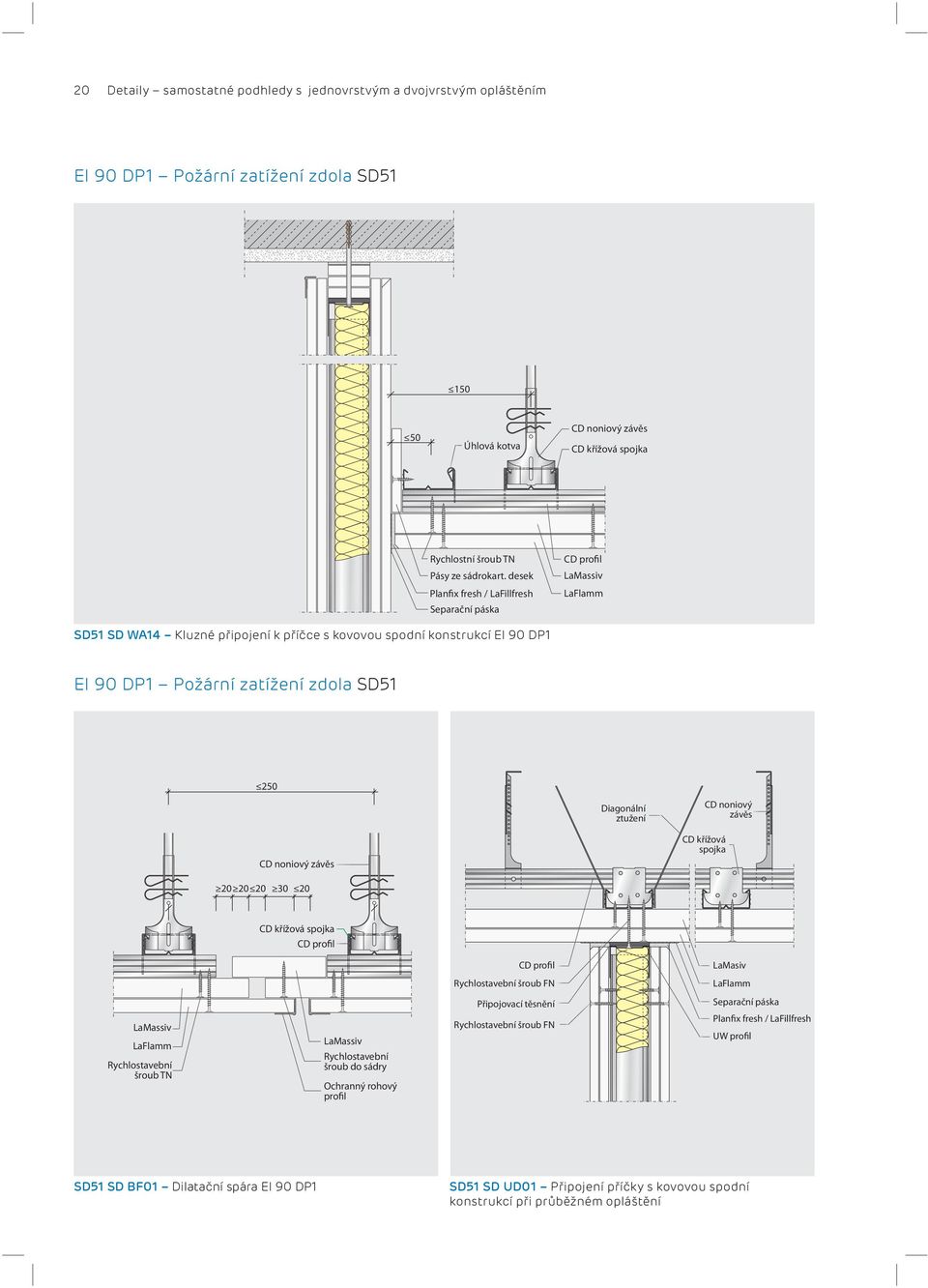 20 Detaily – samostatné podhledy s jednovrstvým a dvojvrstvým opláštěním

EI 90 DP1 – Požární zatížení zdola SD51

≤150

≤50

Úhlová kotva

CD noniový závěs

CD křížová spojka

Rychlostní šroub TN

Pásy ze sádrokart. desek

Planfix fresh / LaFillfresh

Separační páska

CD profil

LaMassiv

LaFlamm

SD51 SD WA14 – Kluzné připojení k příčce s kovovou spodní konstrukcí EI 90 DP1

EI 90 DP1 – Požární zatížení zdola SD51

≤250

CD noniový závěs

≥20 ≥20 ≤20 ≥30 ≤20

CD křížová spojka

CD profil

LaMassiv

LaFlamm

Rychlostavební šroub TN

LaMassiv

Rychlostavební šroub do sádry

Ochranný rohový profil

Diagonální ztužení

CD noniový závěs

CD křížová spojka

CD profil

Rychlostavební šroub FN

Připojovací těsnění

Rychlostavební šroub FN

LaMasiv

LaFlamm

Separační páska

Planfix fresh / LaFillfresh

UW profil

SD51 SD BF01 – Dilatační spára EI 90 DP1

SD51 SD UD01 – Připojení příčky s kovovou spodní konstrukcí při průběžném opláštění